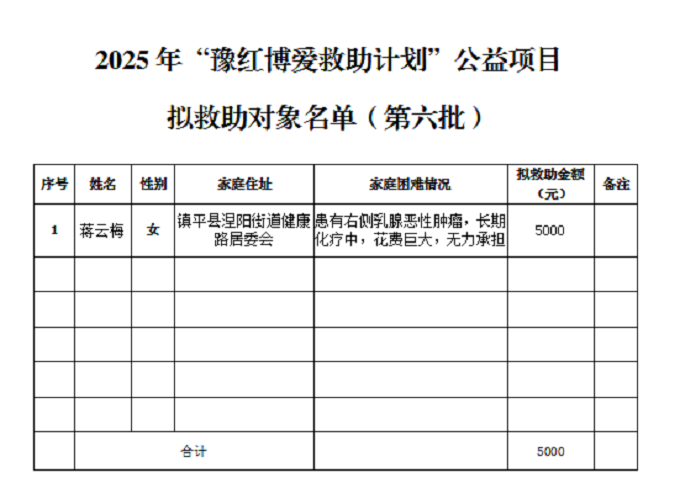 2025 年“豫红博爱救助计划”公益项目

拟救助对象名单（第六批）

| 序号 | 姓名 | 性别 | 家庭住址 | 家庭困难情况 | 拟救助金额（元） | 备注 |
|---|---|---|---|---|---|---|
| 1 | 蒋云梅 | 女 | 镇平县涅阳街道健康路居委会 | 患有右侧乳腺恶性肿瘤，长期化疗中，花费巨大，无力承担 | 5000 | |
| | | | | | | |
| | | | | | | |
| | | | | | | |
| | | | | | | |
| | | | | | | |
| | 合计 | | | | 5000 | |